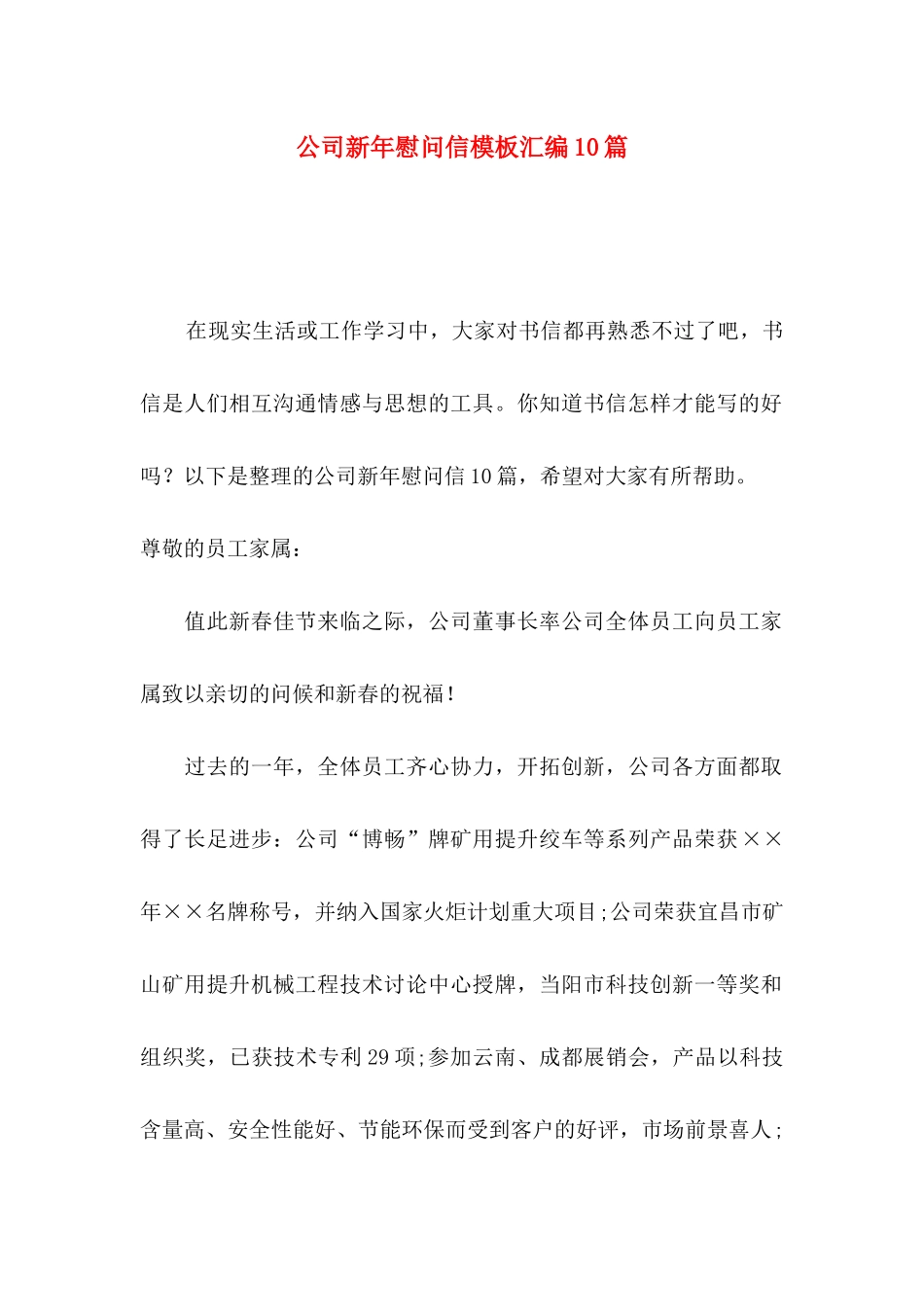 公司新年慰问信模板汇编10篇

在现实生活或工作学习中，大家对书信都再熟悉不过了吧，书信是人们相互沟通情感与思想的工具。你知道书信怎样才能写的好吗？以下是整理的公司新年慰问信10篇，希望对大家有所帮助。

尊敬的员工家属：

值此新春佳节来临之际，公司董事长率公司全体员工向员工家属致以亲切的问候和新春的祝福！

过去的一年，全体员工齐心协力，开拓创新，公司各方面都取得了长足进步：公司“博畅”牌矿用提升绞车等系列产品荣获××年××名牌称号，并纳入国家火炬计划重大项目;公司荣获宜昌市矿山矿用提升机械工程技术讨论中心授牌，当阳市科技创新一等奖和组织奖，已获技术专利29项;参加云南、成都展销会，产品以科技含量高、安全性能好、节能环保而受到客户的好评，市场前景喜人;